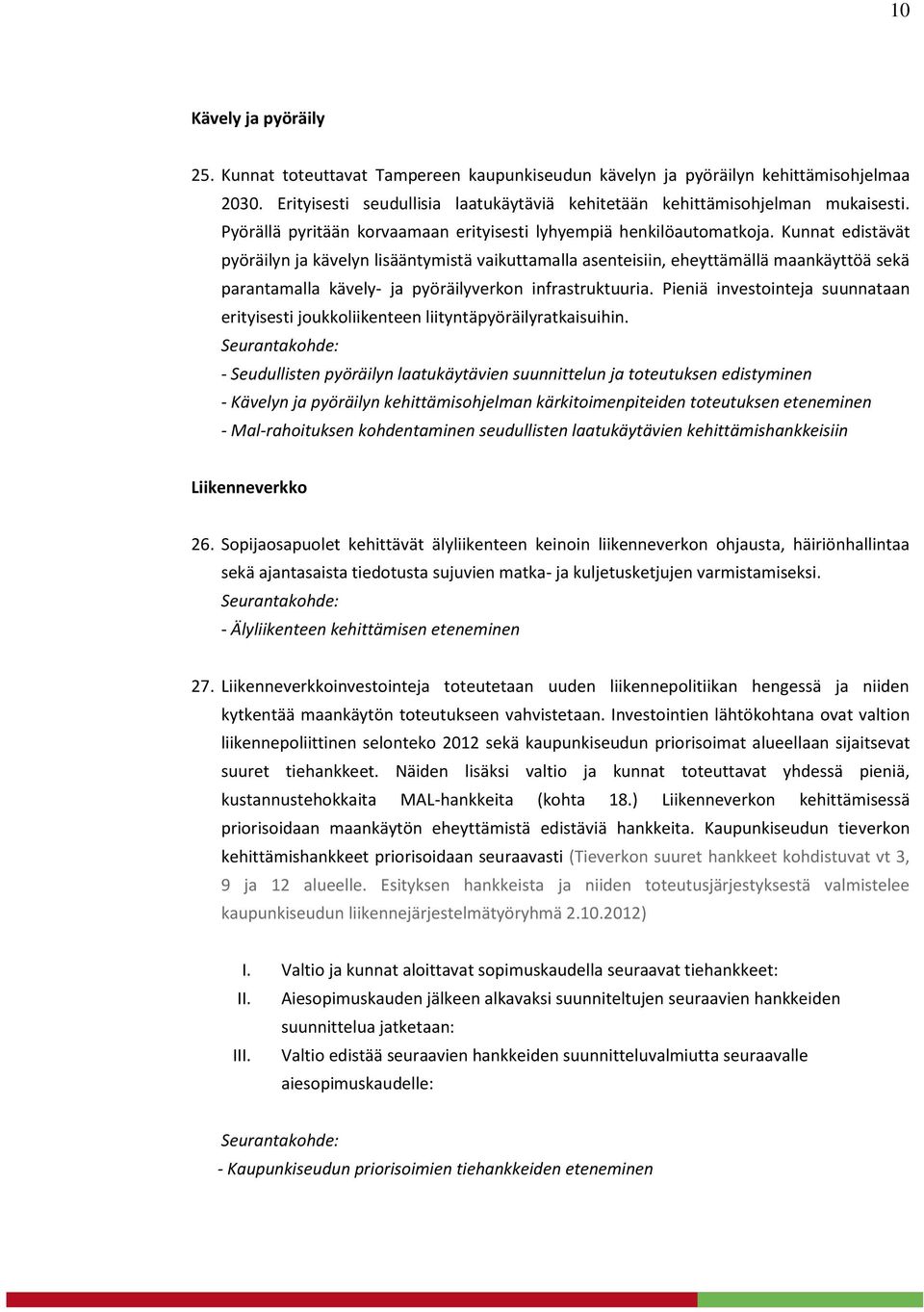 10

Kävely ja pyöräily

25. Kunnat toteuttavat Tampereen kaupunkiseudun kävelyn ja pyöräilyn kehittämisohjelmaa 2030. Erityisesti seudullisia laatukäytäviä kehitetään kehittämisohjelman mukaisesti. Pyörällä pyritään korvaamaan erityisesti lyhyempiä henkilöautomatkoja. Kunnat edistävät pyöräilyn ja kävelyn lisääntymistä vaikuttamalla asenteisiin, eheyttämällä maankäyttöä sekä parantamalla kävely- ja pyöräilyverkon infrastruktuuria. Pieniä investointeja suunnataan erityisesti joukkoliikenteen liityntäpyöräilyratkaisuihin.
Seurantakohde:
- Seudullisten pyöräilyn laatukäytävien suunnittelun ja toteutuksen edistyminen
- Kävelyn ja pyöräilyn kehittämisohjelman kärkitoimenpiteiden toteutuksen eteneminen
- Mal-rahoituksen kohdentaminen seudullisten laatukäytävien kehittämishankkeisiin

Liikenneverkko

26. Sopijaosapuolet kehittävät älyliikenteen keinoin liikenneverkon ohjausta, häiriönhallintaa sekä ajantasaista tiedotusta sujuvien matka- ja kuljetusketjujen varmistamiseksi.
Seurantakohde:
- Älyliikenteen kehittämisen eteneminen

27. Liikenneverkkoinvestointeja toteutetaan uuden liikennepolitiikan hengessä ja niiden kytkentää maankäytön toteutukseen vahvistetaan. Investointien lähtökohtana ovat valtion liikennepoliittinen selonteko 2012 sekä kaupunkiseudun priorisoimat alueellaan sijaitsevat suuret tiehankkeet. Näiden lisäksi valtio ja kunnat toteuttavat yhdessä pieniä, kustannustehokkaita MAL-hankkeita (kohta 18.) Liikenneverkon kehittämisessä priorisoidaan maankäytön eheyttämistä edistäviä hankkeita. Kaupunkiseudun tieverkon kehittämishankkeet priorisoidaan seuraavasti (Tieverkon suuret hankkeet kohdistuvat vt 3, 9 ja 12 alueelle. Esityksen hankkeista ja niiden toteutusjärjestyksestä valmistelee kaupunkiseudun liikennejärjestelmätyöryhmä 2.10.2012)

I. Valtio ja kunnat aloittavat sopimuskaudella seuraavat tiehankkeet:
II. Aiesopimuskauden jälkeen alkavaksi suunniteltujen seuraavien hankkeiden suunnittelua jatketaan:
III. Valtio edistää seuraavien hankkeiden suunnitteluvalmiutta seuraavalle aiesopimuskaudelle:

Seurantakohde:
- Kaupunkiseudun priorisoimien tiehankkeiden eteneminen